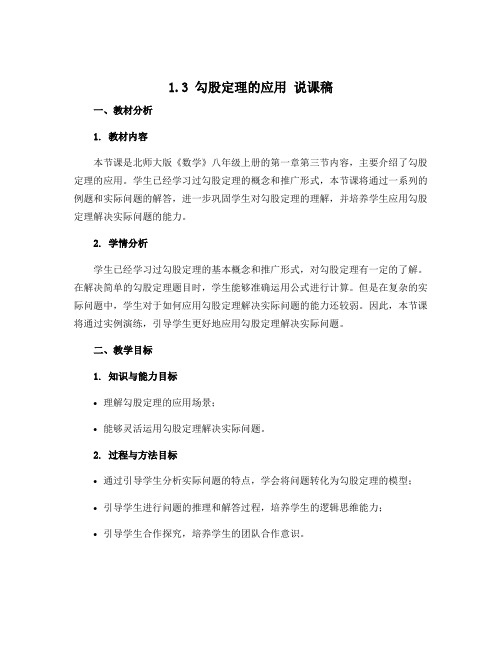 1.3 勾股定理的应用 说课稿

一、教材分析

1. 教材内容

本节课是北师大版《数学》八年级上册的第一章第三节内容，主要介绍了勾股定理的应用。学生已经学习过勾股定理的概念和推广形式，本节课将通过一系列的例题和实际问题的解答，进一步巩固学生对勾股定理的理解，并培养学生应用勾股定理解决实际问题的能力。

2. 学情分析

学生已经学习过勾股定理的基本概念和推广形式，对勾股定理有一定的了解。在解决简单的勾股定理题目时，学生能够准确运用公式进行计算。但是在复杂的实际问题中，学生对于如何应用勾股定理解决实际问题的能力还较弱。因此，本节课将通过实例演练，引导学生更好地应用勾股定理解决实际问题。

二、教学目标

1. 知识与能力目标

• 理解勾股定理的应用场景；

• 能够灵活运用勾股定理解决实际问题。

2. 过程与方法目标

• 通过引导学生分析实际问题的特点，学会将问题转化为勾股定理的模型；

• 引导学生进行问题的推理和解答过程，培养学生的逻辑思维能力；

• 引导学生合作探究，培养学生的团队合作意识。